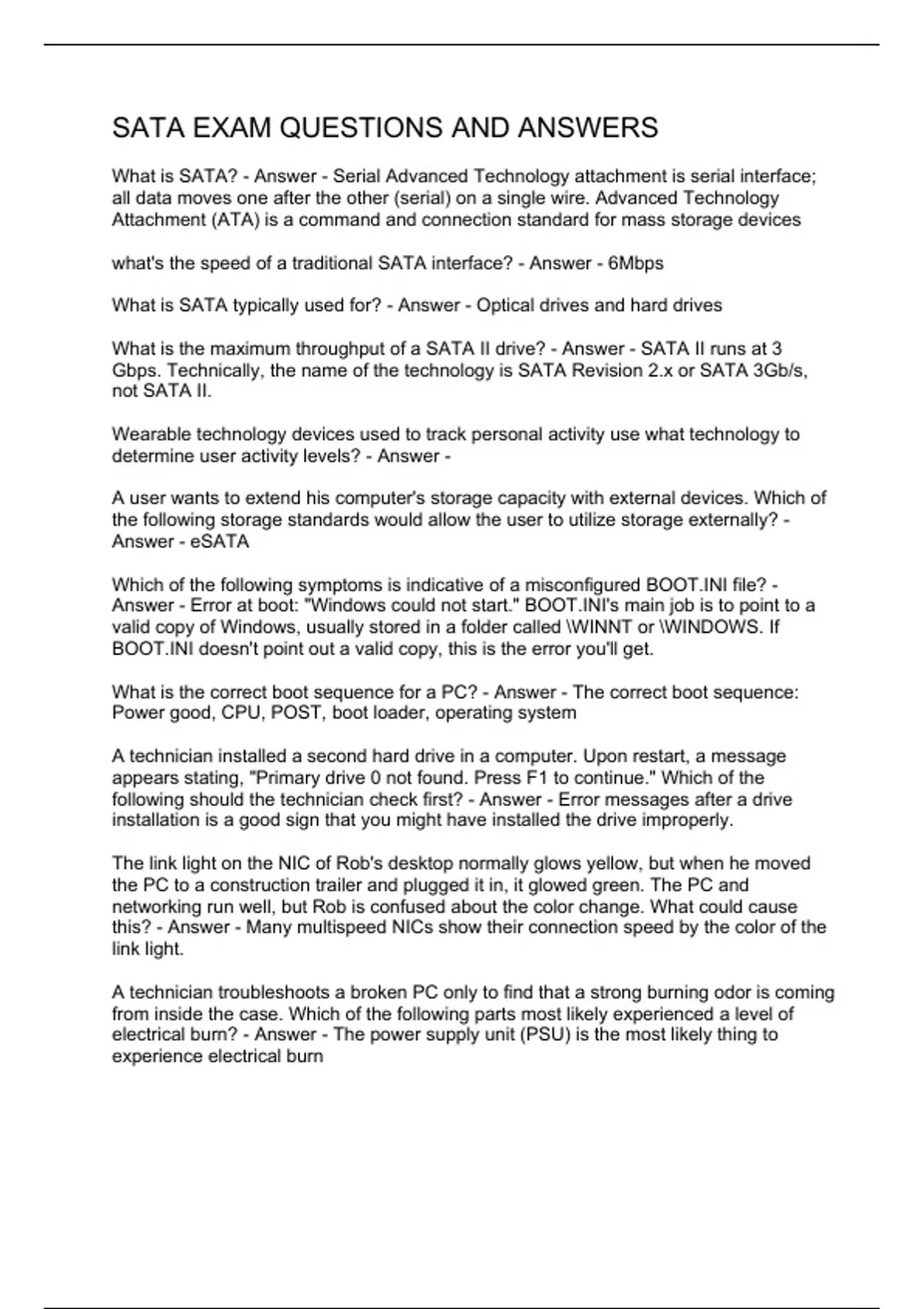 SATA EXAM QUESTIONS AND ANSWERS

What is SATA? - Answer - Serial Advanced Technology attachment is serial interface; all data moves one after the other (serial) on a single wire. Advanced Technology Attachment (ATA) is a command and connection standard for mass storage devices

what's the speed of a traditional SATA interface? - Answer - 6Mbps

What is SATA typically used for? - Answer - Optical drives and hard drives

What is the maximum throughput of a SATA II drive? - Answer - SATA II runs at 3 Gbps. Technically, the name of the technology is SATA Revision 2.x or SATA 3Gb/s, not SATA II.

Wearable technology devices used to track personal activity use what technology to determine user activity levels? - Answer -

A user wants to extend his computer's storage capacity with external devices. Which of the following storage standards would allow the user to utilize storage externally? - Answer - eSATA

Which of the following symptoms is indicative of a misconfigured BOOT.INI file? - Answer - Error at boot: "Windows could not start." BOOT.INI's main job is to point to a valid copy of Windows, usually stored in a folder called \WINNT or \WINDOWS. If BOOT.INI doesn't point out a valid copy, this is the error you'll get.

What is the correct boot sequence for a PC? - Answer - The correct boot sequence: Power good, CPU, POST, boot loader, operating system

A technician installed a second hard drive in a computer. Upon restart, a message appears stating, "Primary drive 0 not found. Press F1 to continue." Which of the following should the technician check first? - Answer - Error messages after a drive installation is a good sign that you might have installed the drive improperly.

The link light on the NIC of Rob's desktop normally glows yellow, but when he moved the PC to a construction trailer and plugged it in, it glowed green. The PC and networking run well, but Rob is confused about the color change. What could cause this? - Answer - Many multispeed NICs show their connection speed by the color of the link light.

A technician troubleshoots a broken PC only to find that a strong burning odor is coming from inside the case. Which of the following parts most likely experienced a level of electrical burn? - Answer - The power supply unit (PSU) is the most likely thing to experience electrical burn